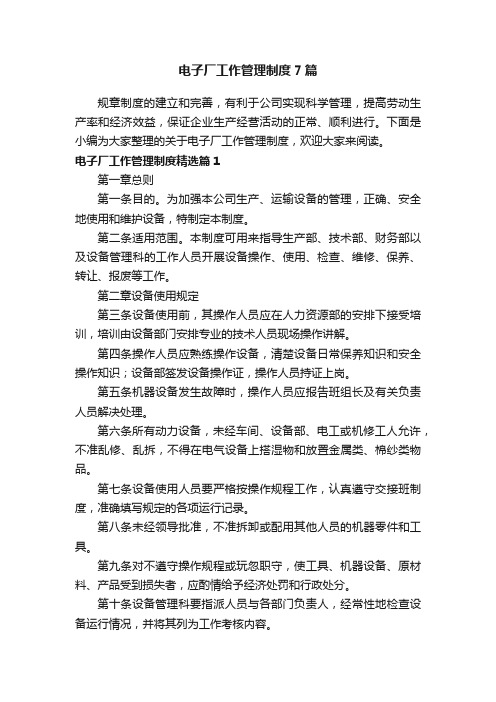 电子厂工作管理制度7篇

规章制度的建立和完善，有利于公司实现科学管理，提高劳动生产率和经济效益，保证企业生产经营活动的正常、顺利进行。下面是小编为大家整理的关于电子厂工作管理制度，欢迎大家来阅读。

电子厂工作管理制度精选篇1

第一章总则

第一条目的。为加强本公司生产、运输设备的管理，正确、安全地使用和维护设备，特制定本制度。

第二条适用范围。本制度可用来指导生产部、技术部、财务部以及设备管理科的工作人员开展设备操作、使用、检查、维修、保养、转让、报废等工作。

第二章设备使用规定

第三条设备使用前，其操作人员应在人力资源部的安排下接受培训，培训由设备部门安排专业的技术人员现场操作讲解。

第四条操作人员应熟练操作设备，清楚设备日常保养知识和安全操作知识；设备部签发设备操作证，操作人员持证上岗。

第五条机器设备发生故障时，操作人员应报告班组长及有关负责人员解决处理。

第六条所有动力设备，未经车间、设备部、电工或机修工人允许，不准乱修、乱拆，不得在电气设备上搭湿物和放置金属类、棉纱类物品。

第七条设备使用人员要严格按操作规程工作，认真遵守交接班制度，准确填写规定的各项运行记录。

第八条未经领导批准，不准拆卸或配用其他人员的机器零件和工具。

第九条对不遵守操作规程或玩忽职守，使工具、机器设备、原材料、产品受到损失者，应酌情给予经济处罚和行政处分。

第十条设备管理科要指派人员与各部门负责人，经常性地检查设备运行情况，并将其列为工作考核内容。